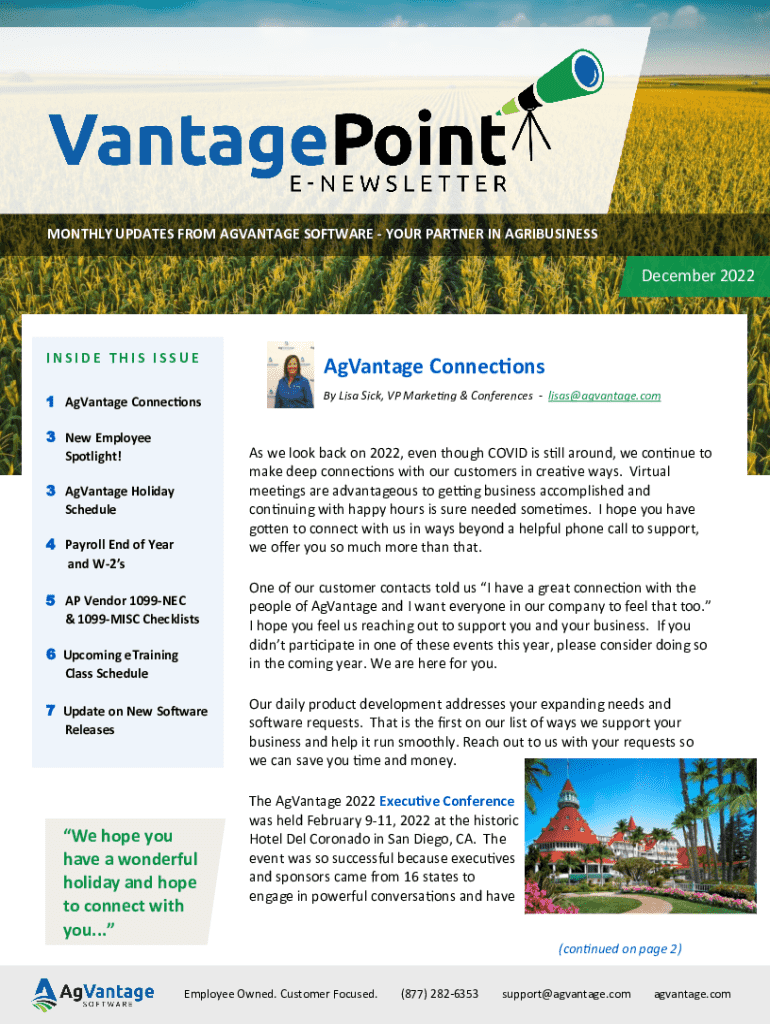 VantagePoint
E-NEWSLETTER

MONTHLY UPDATES FROM AGVANTAGE SOFTWARE - YOUR PARTNER IN AGRIBUSINESS

December 2022

INSIDE THIS ISSUE

1 AgVantage Connections

3 New Employee Spotlight!

3 AgVantage Holiday Schedule

4 Payroll End of Year and W-2's

5 AP Vendor 1099-NEC & 1099-MISC Checklists

6 Upcoming eTraining Class Schedule

7 Update on New Software Releases

"We hope you have a wonderful holiday and hope to connect with you..."

AgVantage Connections

By Lisa Sick, VP Marketing & Conferences - lisas@agvantage.com

As we look back on 2022, even though COVID is still around, we continue to make deep connections with our customers in creative ways. Virtual meetings are advantageous to getting business accomplished and continuing with happy hours is sure needed sometimes. I hope you have gotten to connect with us in ways beyond a helpful phone call to support, we offer you so much more than that.

One of our customer contacts told us "I have a great connection with the people of AgVantage and I want everyone in our company to feel that too." I hope you feel us reaching out to support you and your business. If you didn't participate in one of these events this year, please consider doing so in the coming year. We are here for you.

Our daily product development addresses your expanding needs and software requests. That is the first on our list of ways we support your business and help it run smoothly. Reach out to us with your requests so we can save you time and money.

The AgVantage 2022 Executive Conference was held February 9-11, 2022 at the historic Hotel Del Coronado in San Diego, CA. The event was so successful because executives and sponsors came from 16 states to engage in powerful conversations and have

(continued on page 2)

AgVantage SOFTWARE

Employee Owned. Customer Focused. (877) 282-6353 support@agvantage.com agvantage.com